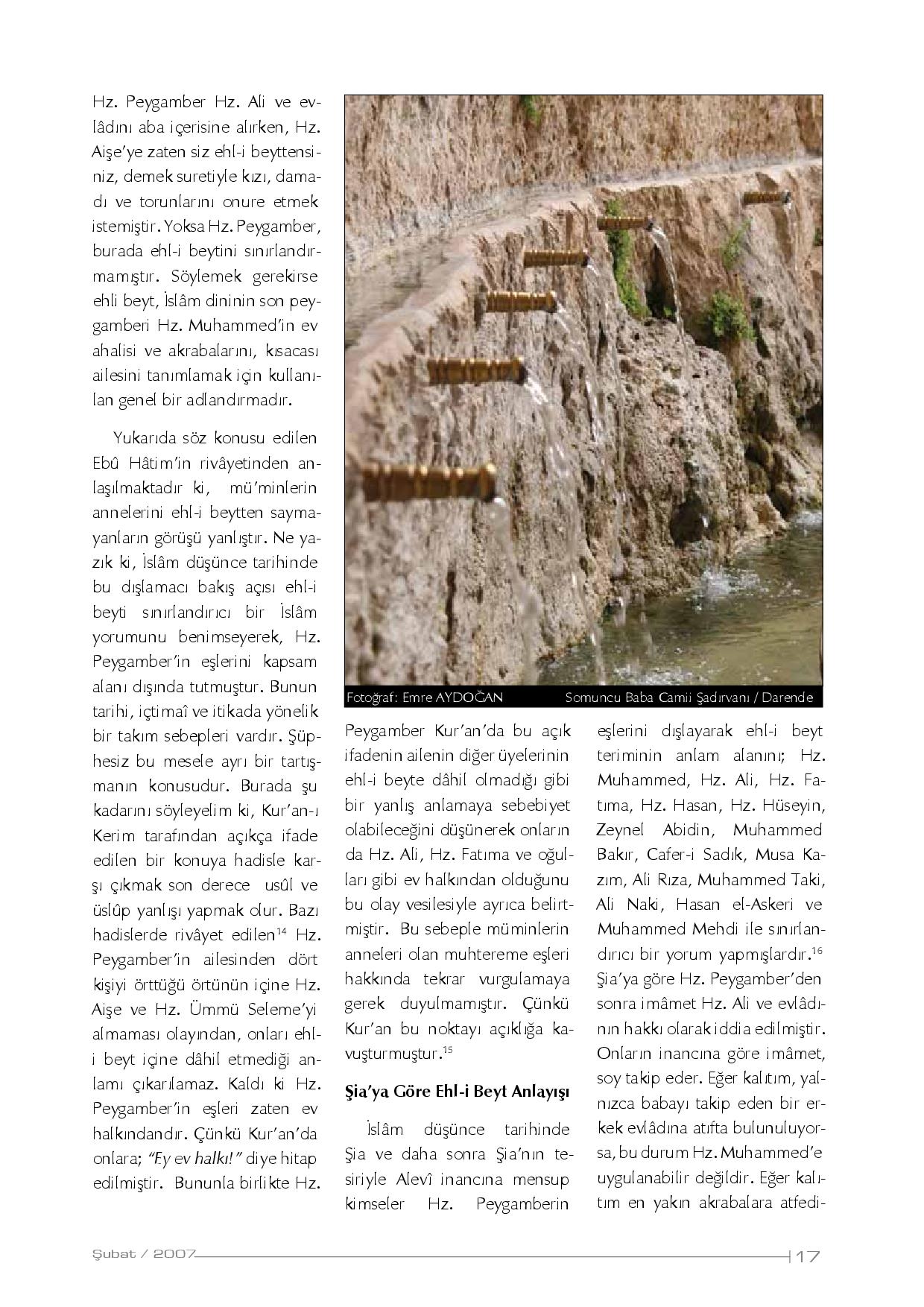 Hz. Peygamber Hz. Ali ve evlâdını aba içerisine alırken, Hz. Aişe'ye zaten siz ehl-i beyttensiniz, demek suretiyle kızı, damadı ve torunlarını onure etmek istemiştir. Yoksa Hz. Peygamber, burada ehl-i beytini sınırlandırmamıştır. Söylemek gerekirse ehli beyt, İslâm dininin son peygamberi Hz. Muhammed'in ev ahalisi ve akrabalarını, kısacası ailesini tanımlamak için kullanılan genel bir adlandırmadır.

Yukarıda söz konusu edilen Ebû Hâtim'in rivâyetinden anlaşılmaktadır ki, mü'minlerin annelerini ehl-i beytten saymayanların görüşü yanlıştır. Ne yazık ki, İslâm düşünce tarihinde bu dışlamacı bakış açısı ehl-i beyti sınırlandırıcı bir İslâm yorumunu benimseyerek, Hz. Peygamber'in eşlerini kapsam alanı dışında tutmuştur. Bunun tarihi, içtimaî ve itikada yönelik bir takım sebepleri vardır. Şüphesiz bu mesele ayrı bir tartışmanın konusudur. Burada şu kadarını söyleyelim ki, Kur'an-ı Kerim tarafından açıkça ifade edilen bir konuya hadisle karşı çıkmak son derece usûl ve üslûp yanlışı yapmak olur. Bazı hadislerde rivâyet edilen$^{14}$ Hz. Peygamber'in ailesinden dört kişiyi örttüğü örtünün içine Hz. Aişe ve Hz. Ümmü Seleme'yi almaması olayından, onları ehl-i beyt içine dâhil etmediği anlamı çıkarılamaz. Kaldı ki Hz. Peygamber'in eşleri zaten ev halkındandır. Çünkü Kur'an'da onlara; "Ey ev halkı!" diye hitap edilmiştir. Bununla birlikte Hz.

Fotoğraf: Emre AYDOĞAN Somuncu Baba Camii Şadırvanı / Darende

Peygamber Kur'an'da bu açık ifadenin ailenin diğer üyelerinin ehl-i beyte dâhil olmadığı gibi bir yanlış anlamaya sebebiyet olabileceğini düşünerek onların da Hz. Ali, Hz. Fatıma ve oğulları gibi ev halkından olduğunu bu olay vesilesiyle ayrıca belirtmiştir. Bu sebeple müminlerin anneleri olan muhtereme eşleri hakkında tekrar vurgulamaya gerek duyulmamıştır. Çünkü Kur'an bu noktayı açıklığa kavuşturmuştur.$^{15}$

Şia'ya Göre Ehl-i Beyt Anlayışı

İslâm düşünce tarihinde Şia ve daha sonra Şia'nın tesiriyle Alevî inancına mensup kimseler Hz. Peygamberin eşlerini dışlayarak ehl-i beyt teriminin anlam alanını; Hz. Muhammed, Hz. Ali, Hz. Fatıma, Hz. Hasan, Hz. Hüseyin, Zeynel Abidin, Muhammed Bakır, Cafer-i Sadık, Musa Kazım, Ali Rıza, Muhammed Taki, Ali Naki, Hasan el-Askeri ve Muhammed Mehdi ile sınırlandırıcı bir yorum yapmışlardır.$^{16}$ Şia'ya göre Hz. Peygamber'den sonra imâmet Hz. Ali ve evlâdının hakkı olarak iddia edilmiştir. Onların inancına göre imâmet, soy takip eder. Eğer kalıtım, yalnızca babayı takip eden bir erkek evlâdına atıfta bulunuluyorsa, bu durum Hz. Muhammed'e uygulanabilir değildir. Eğer kalıtım en yakın akrabalara atfedi-

Şubat / 2007 17